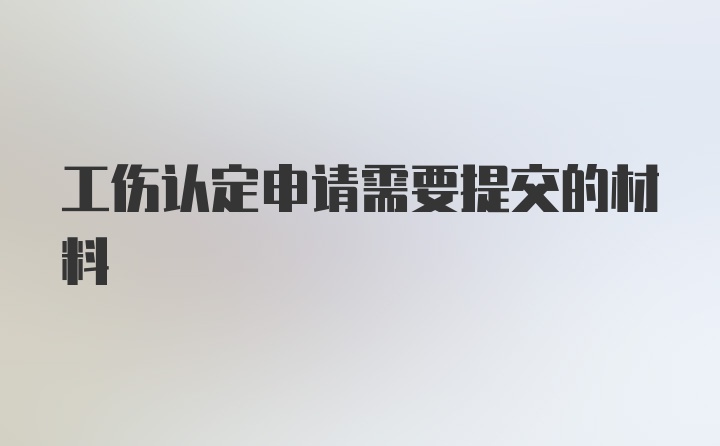 工伤认定申请需要提交的材料